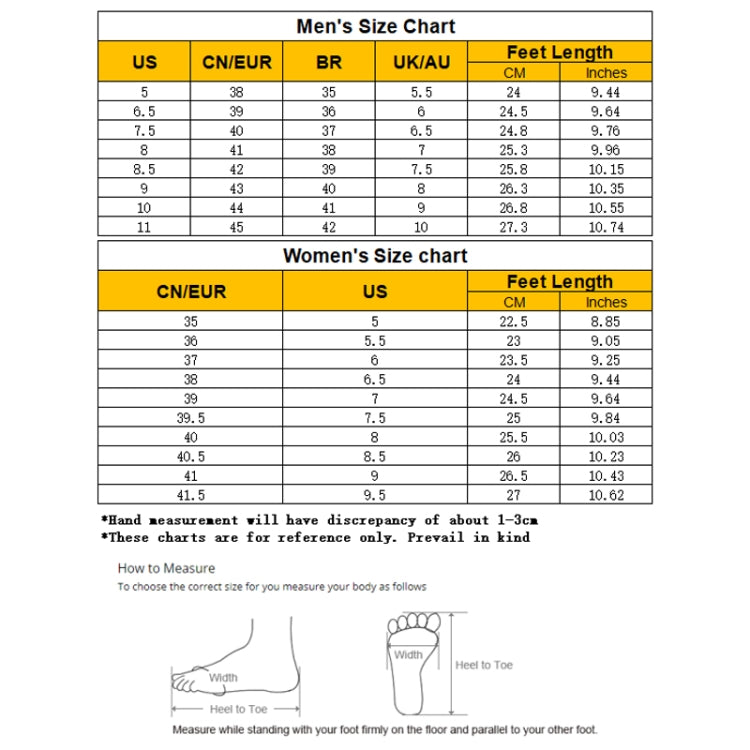 Men's Size Chart

| US | CN/EUR | BR | UK/AU | Feet Length CM | Feet Length Inches |
|---|---|---|---|---|---|
| 5 | 38 | 35 | 5.5 | 24 | 9.44 |
| 6.5 | 39 | 36 | 6 | 24.5 | 9.64 |
| 7.5 | 40 | 37 | 6.5 | 24.8 | 9.76 |
| 8 | 41 | 38 | 7 | 25.3 | 9.96 |
| 8.5 | 42 | 39 | 7.5 | 25.8 | 10.15 |
| 9 | 43 | 40 | 8 | 26.3 | 10.35 |
| 10 | 44 | 41 | 9 | 26.8 | 10.55 |
| 11 | 45 | 42 | 10 | 27.3 | 10.74 |

Women's Size chart

| CN/EUR | US | Feet Length CM | Feet Length Inches |
|---|---|---|---|
| 35 | 5 | 22.5 | 8.85 |
| 36 | 5.5 | 23 | 9.05 |
| 37 | 6 | 23.5 | 9.25 |
| 38 | 6.5 | 24 | 9.44 |
| 39 | 7 | 24.5 | 9.64 |
| 39.5 | 7.5 | 25 | 9.84 |
| 40 | 8 | 25.5 | 10.03 |
| 40.5 | 8.5 | 26 | 10.23 |
| 41 | 9 | 26.5 | 10.43 |
| 41.5 | 9.5 | 27 | 10.62 |

*Hand measurement will have discrepancy of about 1-3cm
*These charts are for reference only. Prevail in kind

How to Measure
To choose the correct size for you measure your body as follows

Width
Heel to Toe
Width
Heel to Toe

Measure while standing with your foot firmly on the floor and parallel to your other foot.